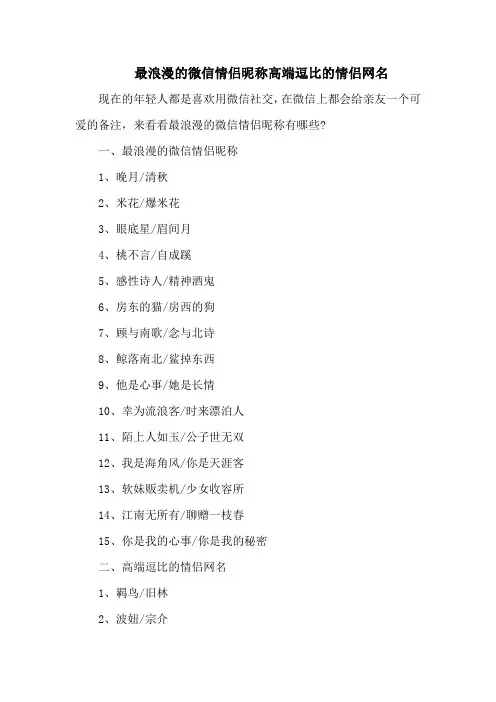 最浪漫的微信情侣昵称高端逗比的情侣网名

现在的年轻人都是喜欢用微信社交，在微信上都会给亲友一个可爱的备注，来看看最浪漫的微信情侣昵称有哪些?

一、最浪漫的微信情侣昵称

1、晚月/清秋

2、米花/爆米花

3、眼底星/眉间月

4、桃不言/自成蹊

5、感性诗人/精神酒鬼

6、房东的猫/房西的狗

7、顾与南歌/念与北诗

8、鲸落南北/鲨掉东西

9、他是心事/她是长情

10、幸为流浪客/时来漂泊人

11、陌上人如玉/公子世无双

12、我是海角风/你是天涯客

13、软妹贩卖机/少女收容所

14、江南无所有/聊赠一枝春

15、你是我的心事/你是我的秘密

二、高端逗比的情侣网名

1、羁鸟/旧林

2、波妞/宗介